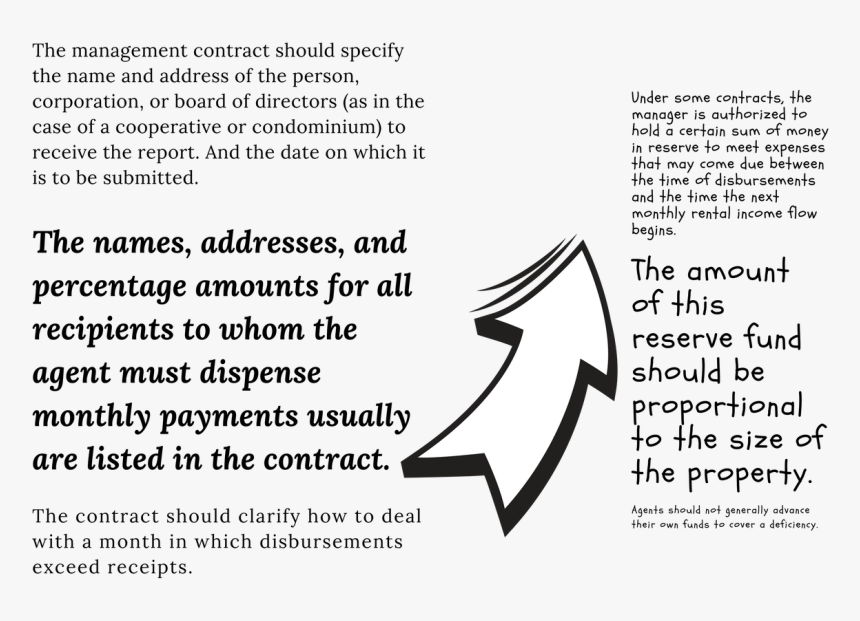 The management contract should specify the name and address of the person, corporation, or board of directors (as in the case of a cooperative or condominium) to receive the report. And the date on which it is to be submitted.

The names, addresses, and percentage amounts for all recipients to whom the agent must dispense monthly payments usually are listed in the contract.

The contract should clarify how to deal with a month in which disbursements exceed receipts.

Under some contracts, the manager is authorized to hold a certain sum of money in reserve to meet expenses that may come due between the time of disbursements and the time the next monthly rental income flow begins.

The amount of this reserve fund should be proportional to the size of the property.

Agents should not generally advance their own funds to cover a deficiency.